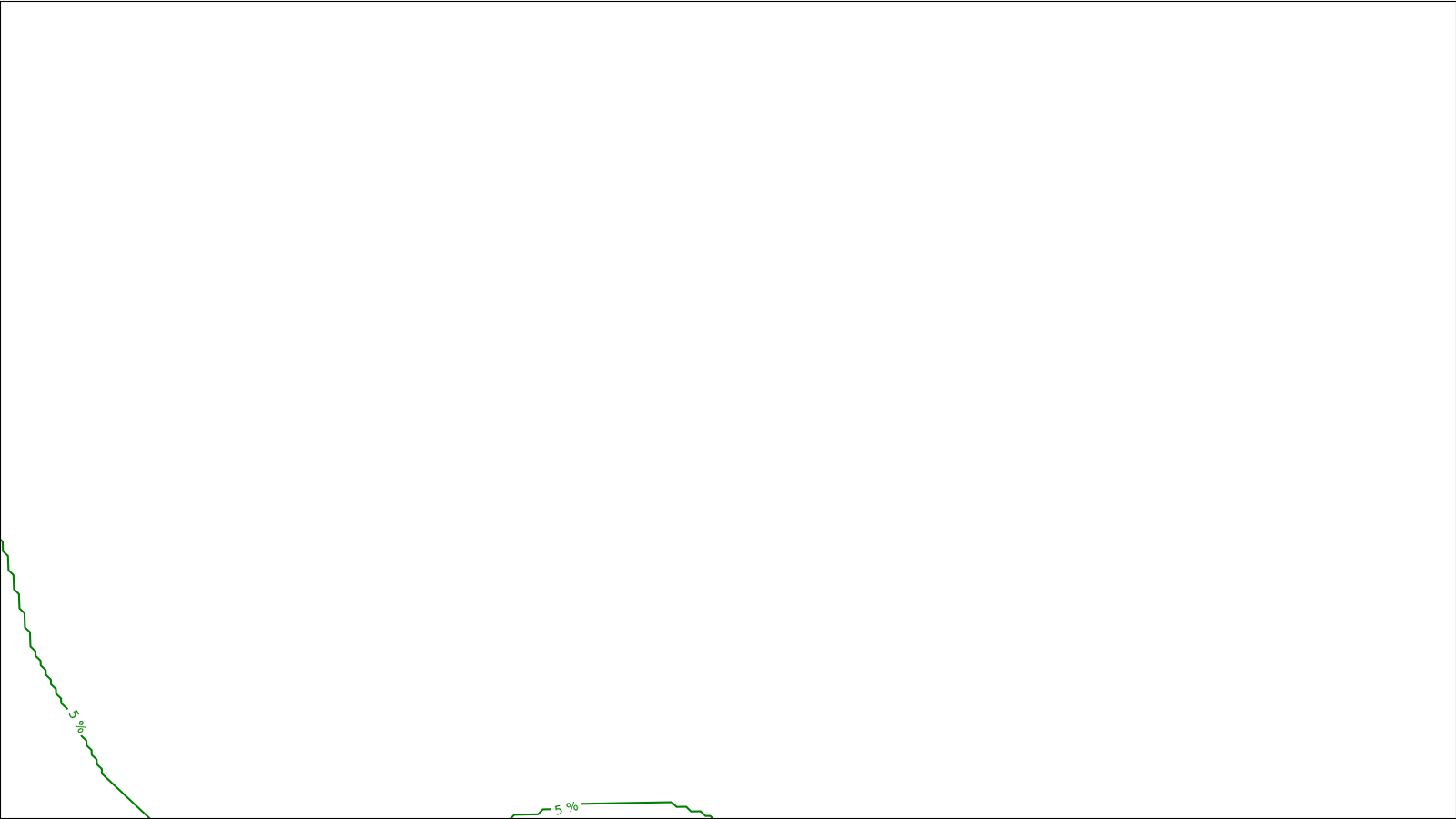 5 %

5 %